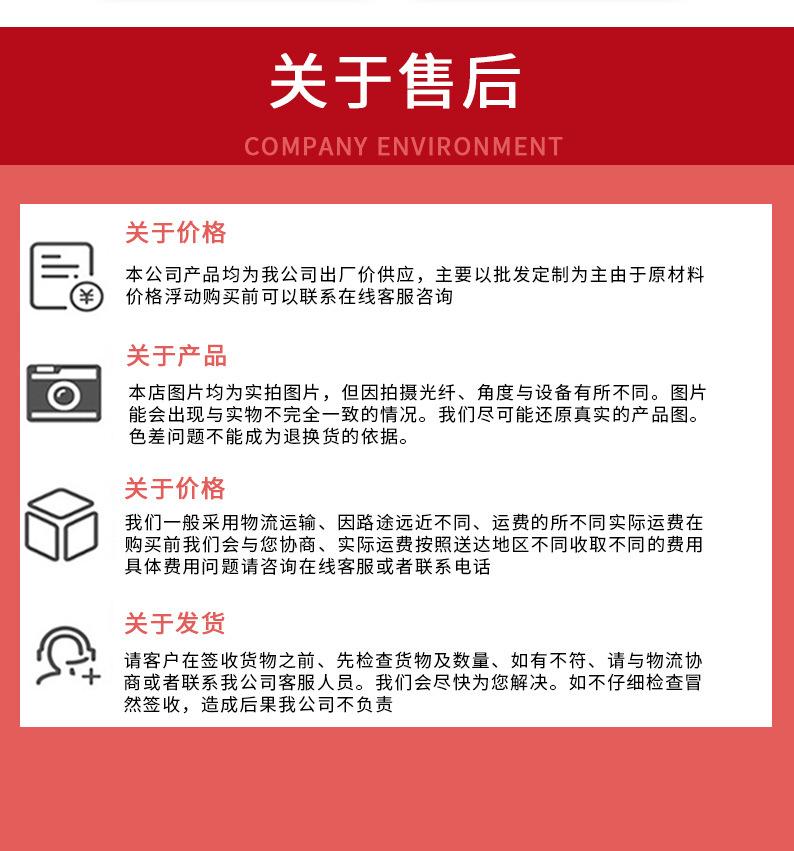 关于售后
COMPANY ENVIRONMENT

关于价格
本公司产品均为我公司出厂价供应，主要以批发定制为主由于原材料价格浮动购买前可以联系在线客服咨询

关于产品
本店图片均为实拍图片，但因拍摄光纤、角度与设备有所不同。图片能会出现与实物不完全一致的情况。我们尽可能还原真实的产品图。色差问题不能成为退换货的依据。

关于价格
我们一般采用物流运输、因路途远近不同、运费的所不同实际运费在购买前我们会与您协商、实际运费按照送达地区不同收取不同的费用具体费用问题请咨询在线客服或者联系电话

关于发货
请客户在签收货物之前、先检查货物及数量、如有不符、请与物流协商或者联系我公司客服人员。我们会尽快为您解决。如不仔细检查冒然签收，造成后果我公司不负责